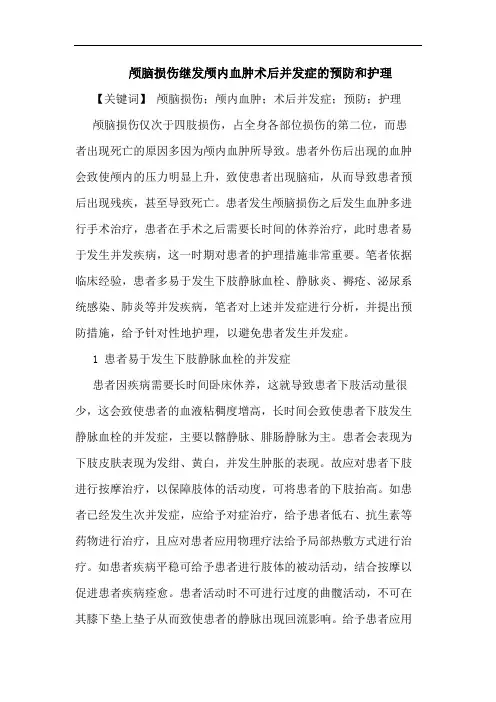 颅脑损伤继发颅内血肿术后并发症的预防和护理

【关键词】 颅脑损伤；颅内血肿；术后并发症；预防；护理

颅脑损伤仅次于四肢损伤，占全身各部位损伤的第二位，而患者出现死亡的原因多因为颅内血肿所导致。患者外伤后出现的血肿会致使颅内的压力明显上升，致使患者出现脑疝，从而导致患者预后出现残疾，甚至导致死亡。患者发生颅脑损伤之后发生血肿多进行手术治疗，患者在手术之后需要长时间的休养治疗，此时患者易于发生并发疾病，这一时期对患者的护理措施非常重要。笔者依据临床经验，患者多易于发生下肢静脉血栓、静脉炎、褥疮、泌尿系统感染、肺炎等并发疾病，笔者对上述并发症进行分析，并提出预防措施，给予针对性地护理，以避免患者发生并发症。

1 患者易于发生下肢静脉血栓的并发症

患者因疾病需要长时间卧床休养，这就导致患者下肢活动量很少，这会致使患者的血液粘稠度增高，长时间会致使患者下肢发生静脉血栓的并发症，主要以髂静脉、腓肠静脉为主。患者会表现为下肢皮肤表现为发绀、黄白，并发生肿胀的表现。故应对患者下肢进行按摩治疗，以保障肢体的活动度，可将患者的下肢抬高。如患者已经发生次并发症，应给予对症治疗，给予患者低右、抗生素等药物进行治疗，且应对患者应用物理疗法给予局部热敷方式进行治疗。如患者疾病平稳可给予患者进行肢体的被动活动，结合按摩以促进患者疾病痊愈。患者活动时不可进行过度的曲髋活动，不可在其膝下垫上垫子从而致使患者的静脉出现回流影响。给予患者应用